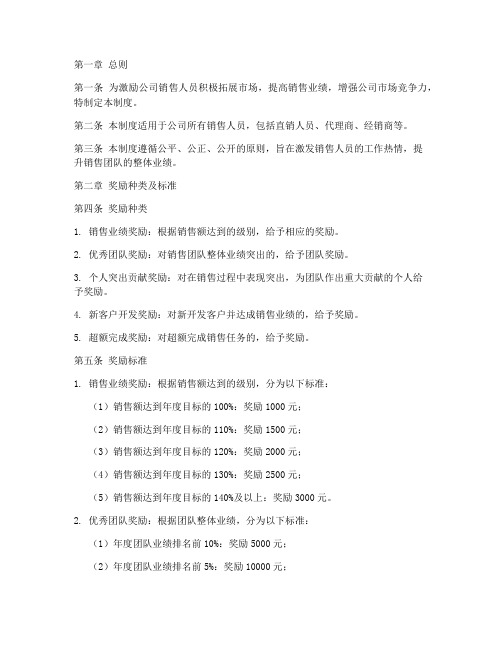 第一章 总则

第一条 为激励公司销售人员积极拓展市场，提高销售业绩，增强公司市场竞争力，特制定本制度。

第二条 本制度适用于公司所有销售人员，包括直销人员、代理商、经销商等。

第三条 本制度遵循公平、公正、公开的原则，旨在激发销售人员的工作热情，提升销售团队的整体业绩。

第二章 奖励种类及标准

第四条 奖励种类

1. 销售业绩奖励：根据销售额达到的级别，给予相应的奖励。

2. 优秀团队奖励：对销售团队整体业绩突出的，给予团队奖励。

3. 个人突出贡献奖励：对在销售过程中表现突出，为团队作出重大贡献的个人给予奖励。

4. 新客户开发奖励：对新开发客户并达成销售业绩的，给予奖励。

5. 超额完成奖励：对超额完成销售任务的，给予奖励。

第五条 奖励标准

1. 销售业绩奖励：根据销售额达到的级别，分为以下标准：

（1）销售额达到年度目标的 100%：奖励 1000 元；

（2）销售额达到年度目标的 110%：奖励 1500 元；

（3）销售额达到年度目标的 120%：奖励 2000 元；

（4）销售额达到年度目标的 130%：奖励 2500 元；

（5）销售额达到年度目标的 140%及以上：奖励 3000 元。

2. 优秀团队奖励：根据团队整体业绩，分为以下标准：

（1）年度团队业绩排名前 10%：奖励 5000 元；

（2）年度团队业绩排名前 5%：奖励 10000 元；